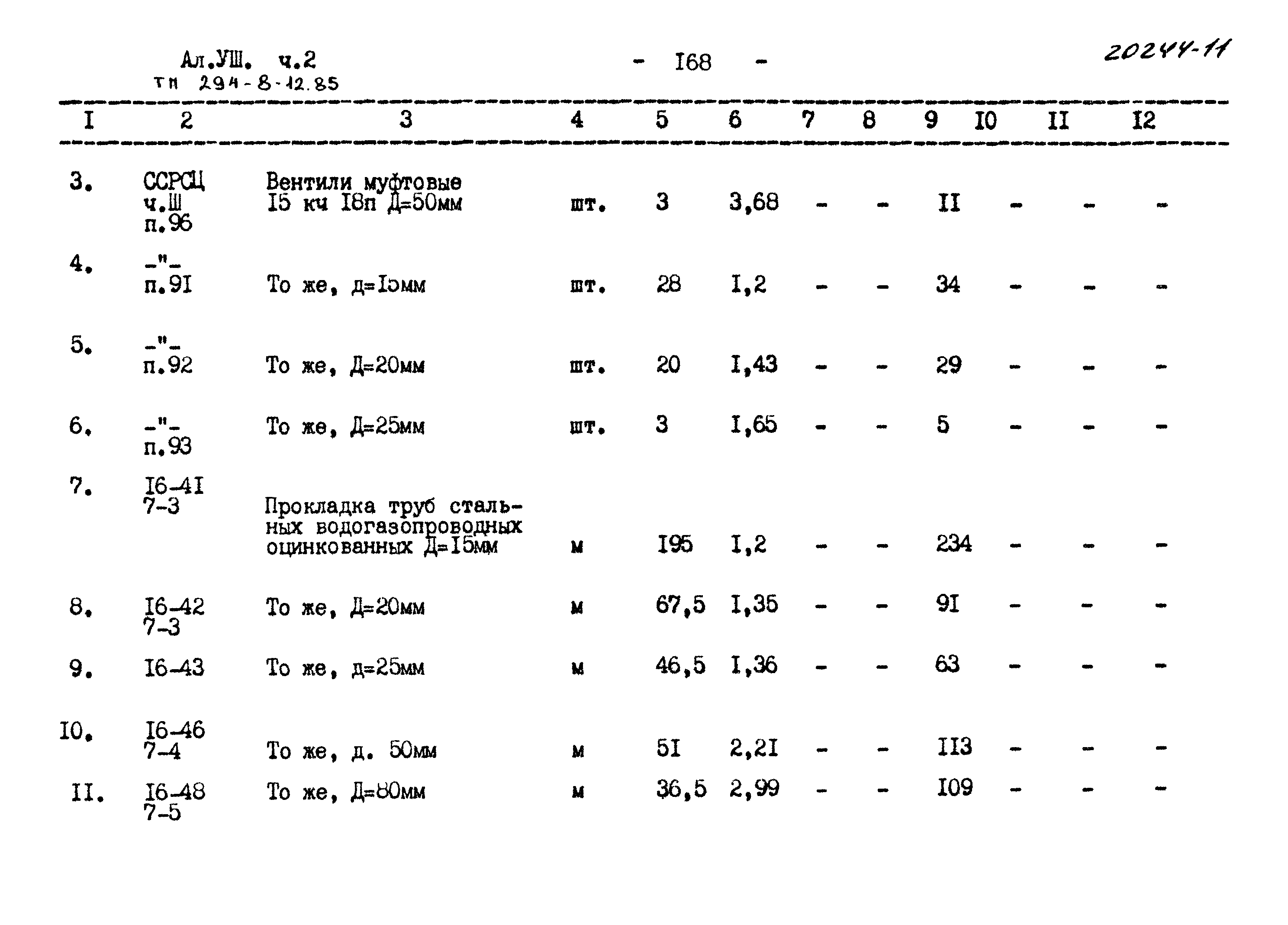 Ал.УШ. ч.2
ТП 294-8-12.85

- I68 -

20244-11

| I | 2 | 3 | 4 | 5 | 6 | 7 | 8 | 9 | I0 | II | I2 |
|---|---|---|---|---|---|---|---|---|---|---|---|
| 3. | ССРСЦ ч.Ш п.96 | Вентили муфтовые I5 кч I8п Д=50мм | шт. | 3 | 3,68 | - | - | II | - | - | - |
| 4. | -"- п.9I | То же, д=I5мм | шт. | 28 | I,2 | - | - | 34 | - | - | - |
| 5. | -"- п.92 | То же, Д=20мм | шт. | 20 | I,43 | - | - | 29 | - | - | - |
| 6. | -"- п.93 | То же, Д=25мм | шт. | 3 | I,65 | - | - | 5 | - | - | - |
| 7. | I6-4I 7-3 | Прокладка труб стальных водогазопроводных оцинкованных Д=I5мм | м | I95 | I,2 | - | - | 234 | - | - | - |
| 8. | I6-42 7-3 | То же, Д=20мм | м | 67,5 | I,35 | - | - | 9I | - | - | - |
| 9. | I6-43 | То же, д=25мм | м | 46,5 | I,36 | - | - | 63 | - | - | - |
| I0. | I6-46 7-4 | То же, д. 50мм | м | 5I | 2,2I | - | - | II3 | - | - | - |
| II. | I6-48 7-5 | То же, Д=80мм | м | 36,5 | 2,99 | - | - | I09 | - | - | - |